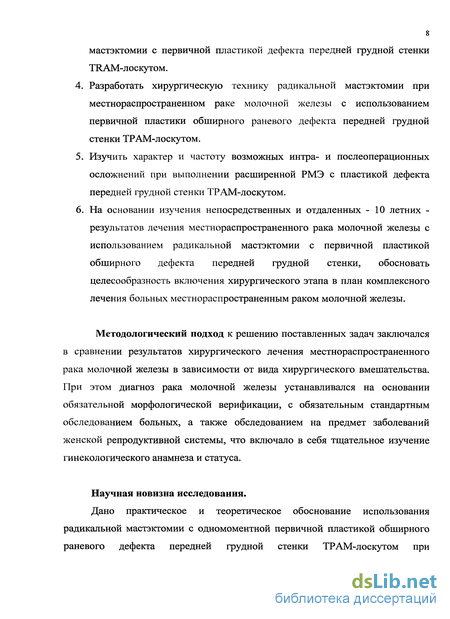 8

мастэктомии с первичной пластикой дефекта передней грудной стенки TRAM-лоскутом.

4. Разработать хирургическую технику радикальной мастэктомии при местнораспространенном раке молочной железы с использованием первичной пластики обширного раневого дефекта передней грудной стенки ТРАМ-лоскутом.

5. Изучить характер и частоту возможных интра- и послеоперационных осложнений при выполнении расширенной РМЭ с пластикой дефекта передней грудной стенки ТРАМ-лоскутом.

6. На основании изучения непосредственных и отдаленных - 10 летних - результатов лечения местнораспространенного рака молочной железы с использованием радикальной мастэктомии с первичной пластикой обширного дефекта передней грудной стенки, обосновать целесообразность включения хирургического этапа в план комплексного лечения больных местнораспространенным раком молочной железы.

Методологический подход к решению поставленных задач заключался в сравнении результатов хирургического лечения местнораспространенного рака молочной железы в зависимости от вида хирургического вмешательства. При этом диагноз рака молочной железы устанавливался на основании обязательной морфологической верификации, с обязательным стандартным обследованием больных, а также обследованием на предмет заболеваний женской репродуктивной системы, что включало в себя тщательное изучение гинекологического анамнеза и статуса.

Научная новизна исследования.

Дано практическое и теоретическое обоснование использования радикальной мастэктомии с одномоментной первичной пластикой обширного раневого дефекта передней грудной стенки ТРАМ-лоскутом при

dsLib.net
библиотека диссертаций